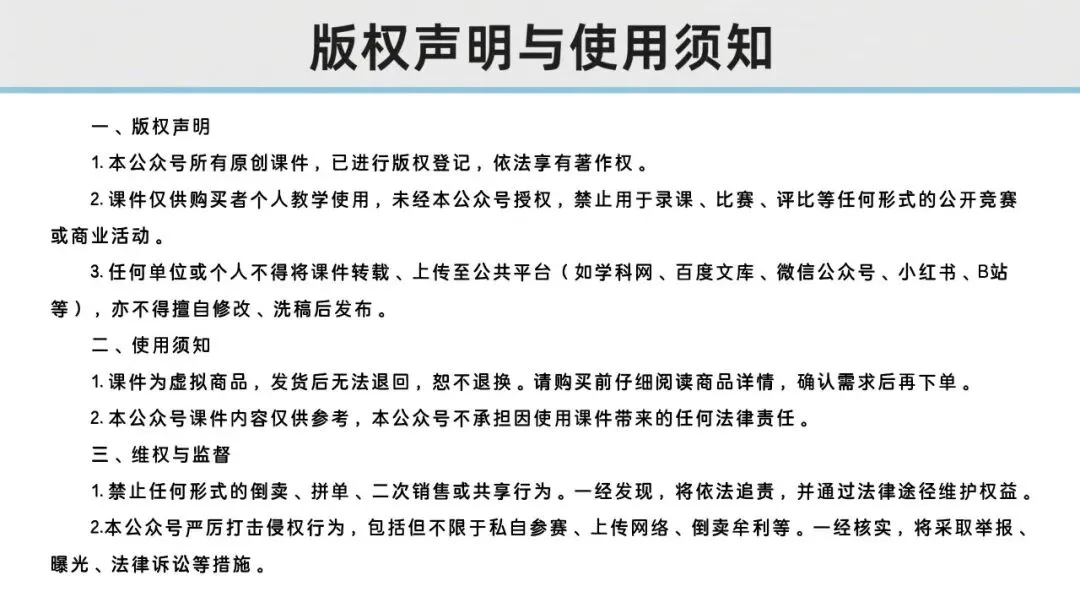 版权声明与使用须知

一、版权声明

1. 本公众号所有原创课件，已进行版权登记，依法享有著作权。

2. 课件仅供购买者个人教学使用，未经本公众号授权，禁止用于录课、比赛、评比等任何形式的公开竞赛或商业活动。

3. 任何单位或个人不得将课件转载、上传至公共平台（如学科网、百度文库、微信公众号、小红书、B站等），亦不得擅自修改、洗稿后发布。

二、使用须知

1. 课件为虚拟商品，发货后无法退回，恕不退换。请购买前仔细阅读商品详情，确认需求后再下单。

2. 本公众号课件内容仅供参考，本公众号不承担因使用课件带来的任何法律责任。

三、维权与监督

1. 禁止任何形式的倒卖、拼单、二次销售或共享行为。一经发现，将依法追责，并通过法律途径维护权益。

2.本公众号严厉打击侵权行为，包括但不限于私自参赛、上传网络、倒卖牟利等。一经核实，将采取举报、曝光、法律诉讼等措施。